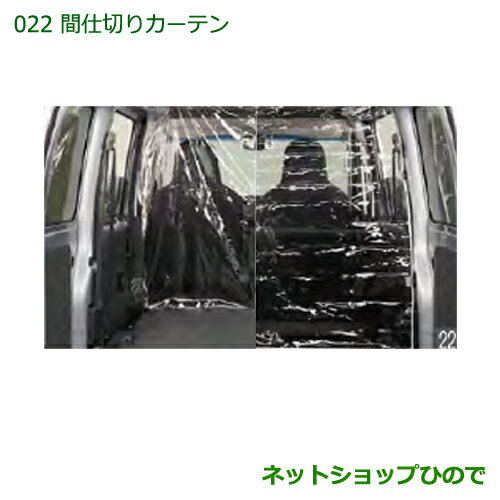 022 間仕切りカーテン

22

ネットショップひので